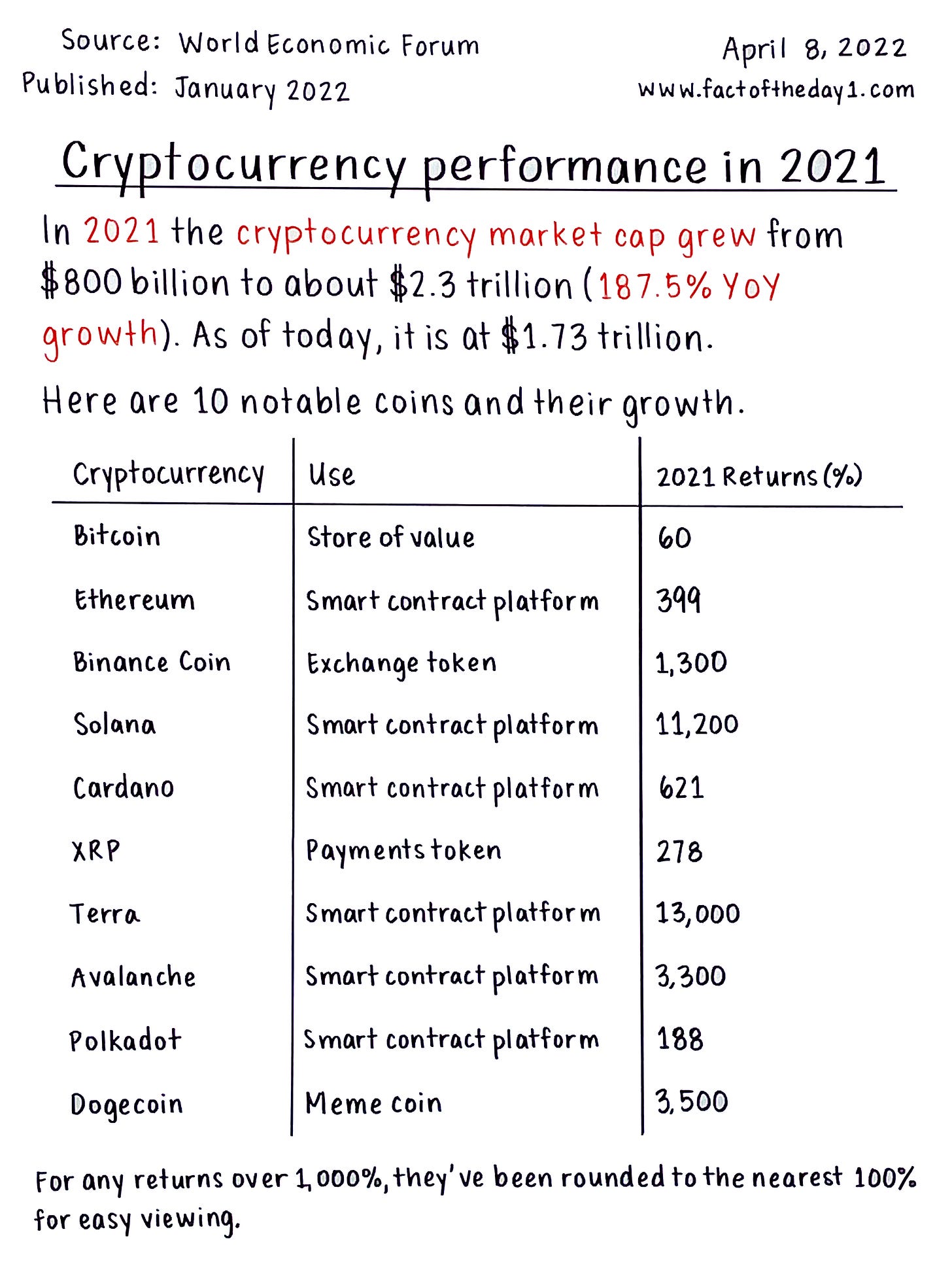 Source: World Economic Forum
Published: January 2022

April 8, 2022
www.factoftheday1.com

Cryptocurrency performance in 2021

In 2021 the cryptocurrency market cap grew from \$800 billion to about \$2.3 trillion (187.5% YoY growth). As of today, it is at \$1.73 trillion.

Here are 10 notable coins and their growth.

| Cryptocurrency | Use | 2021 Returns (%) |
|---|---|---|
| Bitcoin | Store of value | 60 |
| Ethereum | Smart contract platform | 399 |
| Binance Coin | Exchange token | 1,300 |
| Solana | Smart contract platform | 11,200 |
| Cardano | Smart contract platform | 621 |
| XRP | Payments token | 278 |
| Terra | Smart contract platform | 13,000 |
| Avalanche | Smart contract platform | 3,300 |
| Polkadot | Smart contract platform | 188 |
| Dogecoin | Meme coin | 3,500 |

For any returns over 1,000%, they've been rounded to the nearest 100% for easy viewing.